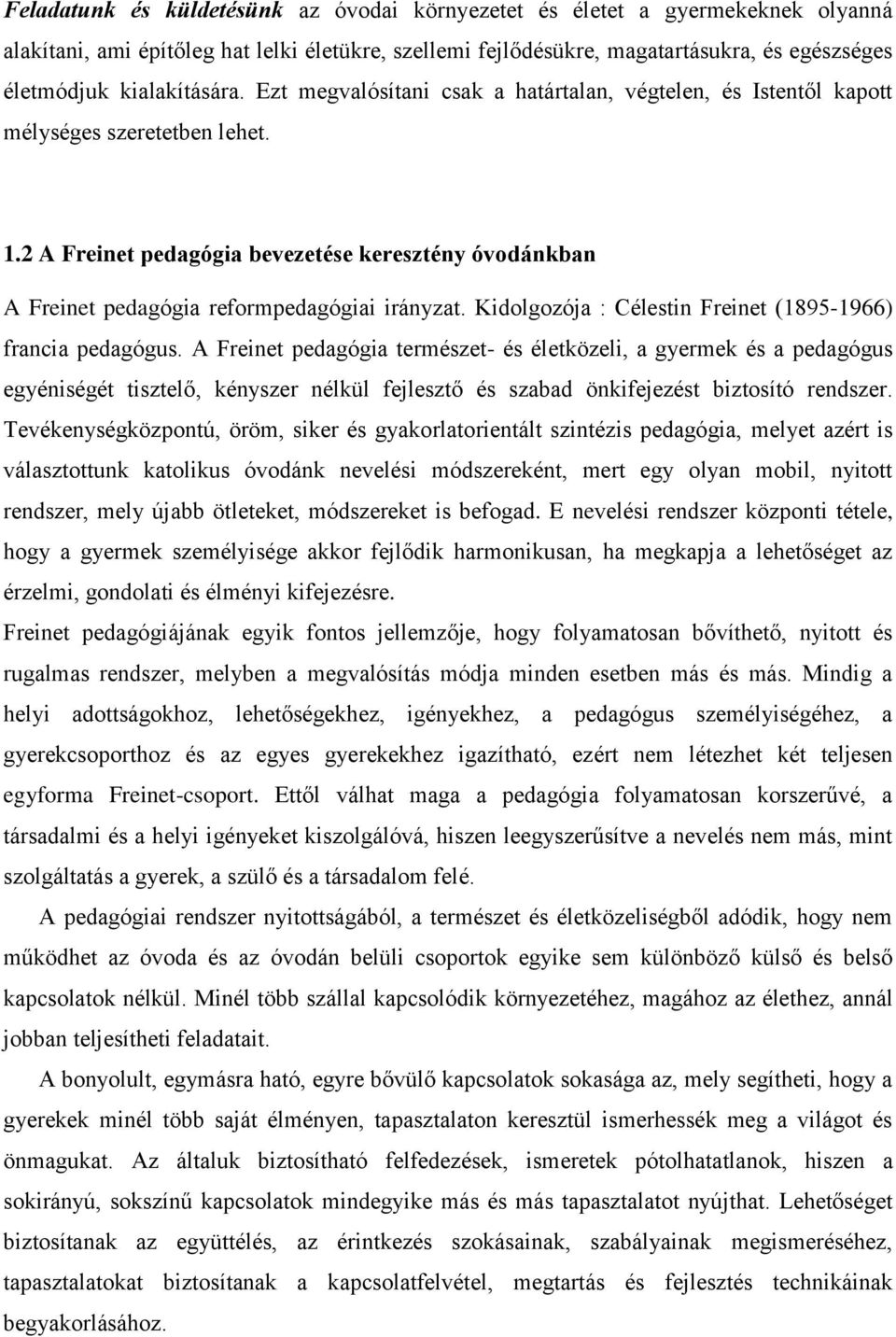 Feladatunk és küldetésünk az óvodai környezetet és életet a gyermekeknek olyanná alakítani, ami építőleg hat lelki életükre, szellemi fejlődésükre, magatartásukra, és egészséges életmódjuk kialakítására. Ezt megvalósítani csak a határtalan, végtelen, és Istentől kapott mélységes szeretetben lehet.

1.2 A Freinet pedagógia bevezetése keresztény óvodánkban

A Freinet pedagógia reformpedagógiai irányzat. Kidolgozója : Célestin Freinet (1895-1966) francia pedagógus. A Freinet pedagógia természet- és életközeli, a gyermek és a pedagógus egyéniségét tisztelő, kényszer nélkül fejlesztő és szabad önkifejezést biztosító rendszer. Tevékenységközpontú, öröm, siker és gyakorlatorientált szintézis pedagógia, melyet azért is választottunk katolikus óvodánk nevelési módszereként, mert egy olyan mobil, nyitott rendszer, mely újabb ötleteket, módszereket is befogad. E nevelési rendszer központi tétele, hogy a gyermek személyisége akkor fejlődik harmonikusan, ha megkapja a lehetőséget az érzelmi, gondolati és élményi kifejezésre.

Freinet pedagógiájának egyik fontos jellemzője, hogy folyamatosan bővíthető, nyitott és rugalmas rendszer, melyben a megvalósítás módja minden esetben más és más. Mindig a helyi adottságokhoz, lehetőségekhez, igényekhez, a pedagógus személyiségéhez, a gyerekcsoporthoz és az egyes gyerekekhez igazítható, ezért nem létezhet két teljesen egyforma Freinet-csoport. Ettől válhat maga a pedagógia folyamatosan korszerűvé, a társadalmi és a helyi igényeket kiszolgálóvá, hiszen leegyszerűsítve a nevelés nem más, mint szolgáltatás a gyerek, a szülő és a társadalom felé.

A pedagógiai rendszer nyitottságából, a természet és életközeliségből adódik, hogy nem működhet az óvoda és az óvodán belüli csoportok egyike sem különböző külső és belső kapcsolatok nélkül. Minél több szállal kapcsolódik környezetéhez, magához az élethez, annál jobban teljesítheti feladatait.

A bonyolult, egymásra ható, egyre bővülő kapcsolatok sokasága az, mely segítheti, hogy a gyerekek minél több saját élményen, tapasztalaton keresztül ismerhessék meg a világot és önmagukat. Az általuk biztosítható felfedezések, ismeretek pótolhatatlanok, hiszen a sokirányú, sokszínű kapcsolatok mindegyike más és más tapasztalatot nyújthat. Lehetőséget biztosítanak az együttélés, az érintkezés szokásainak, szabályainak megismeréséhez, tapasztalatokat biztosítanak a kapcsolatfelvétel, megtartás és fejlesztés technikáinak begyakorlásához.